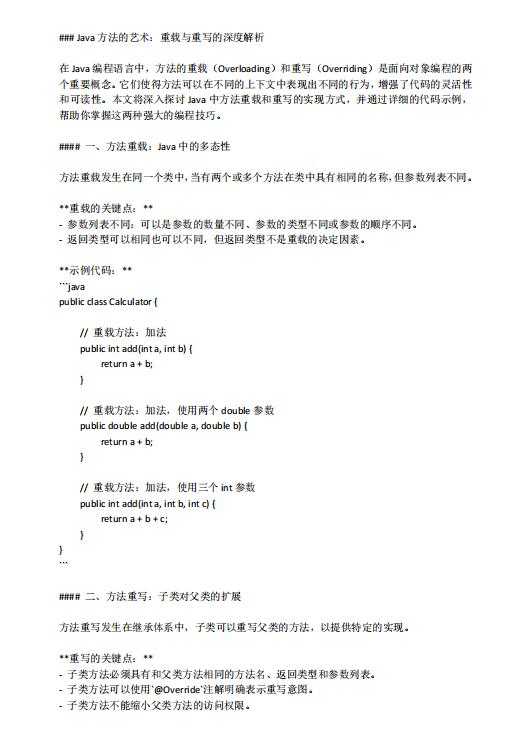 ### Java 方法的艺术：重载与重写的深度解析

在 Java 编程语言中，方法的重载（Overloading）和重写（Overriding）是面向对象编程的两个重要概念。它们使得方法可以在不同的上下文中表现出不同的行为，增强了代码的灵活性和可读性。本文将深入探讨 Java 中方法重载和重写的实现方式，并通过详细的代码示例，帮助你掌握这两种强大的编程技巧。

#### 一、方法重载：Java 中的多态性

方法重载发生在同一个类中，当有两个或多个方法在类中具有相同的名称，但参数列表不同。

**重载的关键点：**
- 参数列表不同：可以是参数的数量不同、参数的类型不同或参数的顺序不同。
- 返回类型可以相同也可以不同，但返回类型不是重载的决定因素。

**示例代码：**
```java
public class Calculator {

    // 重载方法：加法
    public int add(int a, int b) {
        return a + b;
    }

    // 重载方法：加法，使用两个 double 参数
    public double add(double a, double b) {
        return a + b;
    }

    // 重载方法：加法，使用三个 int 参数
    public int add(int a, int b, int c) {
        return a + b + c;
    }
}
```

#### 二、方法重写：子类对父类的扩展

方法重写发生在继承体系中，子类可以重写父类的方法，以提供特定的实现。

**重写的关键点：**
- 子类方法必须具有和父类方法相同的方法名、返回类型和参数列表。
- 子类方法可以使用`@Override`注解明确表示重写意图。
- 子类方法不能缩小父类方法的访问权限。